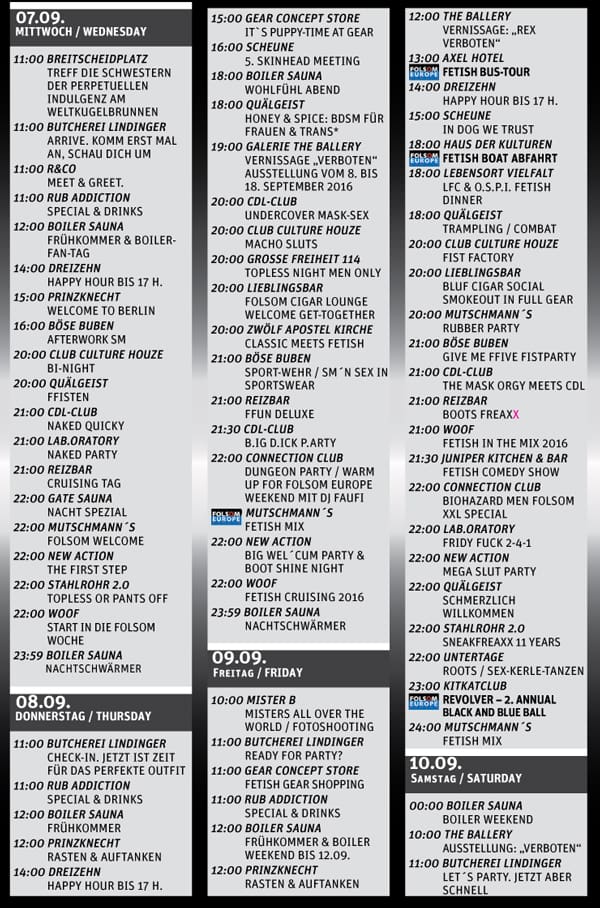 07.09.
MITTWOCH / WEDNESDAY

11:00 BREITSCHEIDPLATZ
TREFF DIE SCHWESTERN DER PERPETUELLEN INDULGENZ AM WELTKUGELBRUNNEN
11:00 BUTCHEREI LINDINGER
ARRIVE. KOMM ERST MAL AN, SCHAU DICH UM
11:00 R&CO
MEET & GREET.
11:00 RUB ADDICTION
SPECIAL & DRINKS
12:00 BOILER SAUNA
FRÜHKOMMER & BOILER-FAN-TAG
14:00 DREIZEHN
HAPPY HOUR BIS 17 H.
15:00 PRINZKNECHT
WELCOME TO BERLIN
16:00 BÖSE BUBEN
AFTERWORK SM
20:00 CLUB CULTURE HOUZE
BI-NIGHT
20:00 QUÄLGEIST
FFISTEN
21:00 CDL-CLUB
NAKED QUICKY
21:00 LAB.ORATORY
NAKED PARTY
21:00 REIZBAR
CRUISING TAG
22:00 GATE SAUNA
NACHT SPEZIAL
22:00 MUTSCHMANN´S
FOLSOM WELCOME
22:00 NEW ACTION
THE FIRST STEP
22:00 STAHLROHR 2.0
TOPLESS OR PANTS OFF
22:00 WOOF
START IN DIE FOLSOM WOCHE
23:59 BOILER SAUNA
NACHTSCHWÄRMER

08.09.
DONNERSTAG / THURSDAY

11:00 BUTCHEREI LINDINGER
CHECK-IN. JETZT IST ZEIT FÜR DAS PERFEKTE OUTFIT
11:00 RUB ADDICTION
SPECIAL & DRINKS
12:00 BOILER SAUNA
FRÜHKOMMER
12:00 PRINZKNECHT
RASTEN & AUFTANKEN
14:00 DREIZEHN
HAPPY HOUR BIS 17 H.

15:00 GEAR CONCEPT STORE
IT`S PUPPY-TIME AT GEAR
16:00 SCHEUNE
5. SKINHEAD MEETING
18:00 BOILER SAUNA
WOHLFÜHL ABEND
18:00 QUÄLGEIST
HONEY & SPICE: BDSM FÜR FRAUEN & TRANS*
19:00 GALERIE THE BALLERY
VERNISSAGE „VERBOTEN“ AUSSTELLUNG VOM 8. BIS 18. SEPTEMBER 2016
20:00 CDL-CLUB
UNDERCOVER MASK-SEX
20:00 CLUB CULTURE HOUZE
MACHO SLUTS
20:00 GROSSE FREIHEIT 114
TOPLESS NIGHT MEN ONLY
20:00 LIEBLINGSBAR
FOLSOM CIGAR LOUNGE WELCOME GET-TOGETHER
20:00 ZWÖLF APOSTEL KIRCHE
CLASSIC MEETS FETISH
21:00 BÖSE BUBEN
SPORT-WEHR / SM´N SEX IN SPORTSWEAR
21:00 REIZBAR
FFUN DELUXE
21:30 CDL-CLUB
B.IG D.ICK P.ARTY
22:00 CONNECTION CLUB
DUNGEON PARTY / WARM UP FOR FOLSOM EUROPE WEEKEND MIT DJ FAUFI
FOLSOM EUROPE MUTSCHMANN´S
FETISH MIX
22:00 NEW ACTION
BIG WEL´CUM PARTY & BOOT SHINE NIGHT
22:00 WOOF
FETISH CRUISING 2016
23:59 BOILER SAUNA
NACHTSCHWÄRMER

09.09.
FREITAG / FRIDAY

10:00 MISTER B
MISTERS ALL OVER THE WORLD / FOTOSHOOTING
11:00 BUTCHEREI LINDINGER
READY FOR PARTY?
11:00 GEAR CONCEPT STORE
FETISH GEAR SHOPPING
11:00 RUB ADDICTION
SPECIAL & DRINKS
12:00 BOILER SAUNA
FRÜHKOMMER & BOILER WEEKEND BIS 12.09.
12:00 PRINZKNECHT
RASTEN & AUFTANKEN

12:00 THE BALLERY
VERNISSAGE: „REX VERBOTEN“
13:00 AXEL HOTEL
FOLSOM EUROPE FETISH BUS-TOUR
14:00 DREIZEHN
HAPPY HOUR BIS 17 H.
15:00 SCHEUNE
IN DOG WE TRUST
18:00 HAUS DER KULTUREN
FOLSOM EUROPE FETISH BOAT ABFAHRT
18:00 LEBENSORT VIELFALT
LFC & O.S.P.I. FETISH DINNER
18:00 QUÄLGEIST
TRAMPLING / COMBAT
20:00 CLUB CULTURE HOUZE
FIST FACTORY
20:00 LIEBLINGSBAR
BLUF CIGAR SOCIAL SMOKEOUT IN FULL GEAR
20:00 MUTSCHMANN´S
RUBBER PARTY
21:00 BÖSE BUBEN
GIVE ME FFIVE FISTPARTY
21:00 CDL-CLUB
THE MASK ORGY MEETS CDL
21:00 REIZBAR
BOOTS FREAXX
21:00 WOOF
FETISH IN THE MIX 2016
21:30 JUNIPER KITCHEN & BAR
FETISH COMEDY SHOW
22:00 CONNECTION CLUB
BIOHAZARD MEN FOLSOM XXL SPECIAL
22:00 LAB.ORATORY
FRIDY FUCK 2-4-1
22:00 NEW ACTION
MEGA SLUT PARTY
22:00 QUÄLGEIST
SCHMERZLICH WILLKOMMEN
22:00 STAHLROHR 2.0
SNEAKFREAXX 11 YEARS
22:00 UNTERTAGE
ROOTS / SEX-KERLE-TANZEN
23:00 KITKATCLUB
FOLSOM EUROPE REVOLVER – 2. ANNUAL BLACK AND BLUE BALL
24:00 MUTSCHMANN´S
FETISH MIX

10.09.
SAMSTAG / SATURDAY

00:00 BOILER SAUNA
BOILER WEEKEND
10:00 THE BALLERY
AUSSTELLUNG: „VERBOTEN“
11:00 BUTCHEREI LINDINGER
LET´S PARTY. JETZT ABER SCHNELL